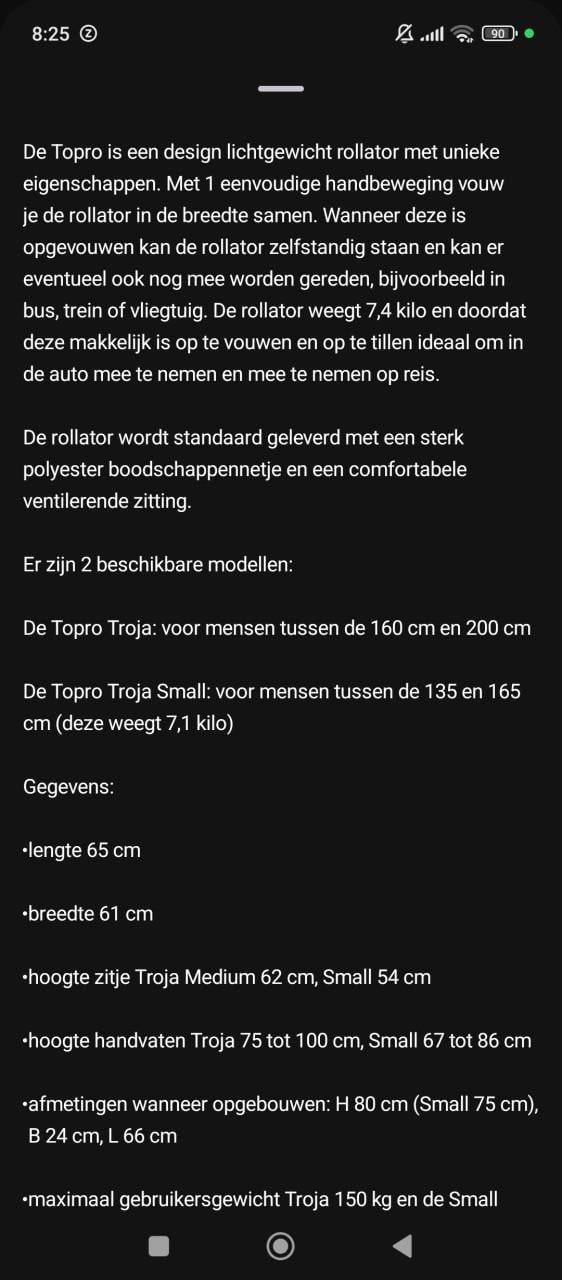 8:25 90

De Topro is een design lichtgewicht rollator met unieke eigenschappen. Met 1 eenvoudige handbeweging vouw je de rollator in de breedte samen. Wanneer deze is opgevouwen kan de rollator zelfstandig staan en kan er eventueel ook nog mee worden gereden, bijvoorbeeld in bus, trein of vliegtuig. De rollator weegt 7,4 kilo en doordat deze makkelijk is op te vouwen en op te tillen ideaal om in de auto mee te nemen en mee te nemen op reis.

De rollator wordt standaard geleverd met een sterk polyester boodschappennetje en een comfortabele ventilerende zitting.

Er zijn 2 beschikbare modellen:

De Topro Troja: voor mensen tussen de 160 cm en 200 cm

De Topro Troja Small: voor mensen tussen de 135 en 165 cm (deze weegt 7,1 kilo)

Gegevens:

•lengte 65 cm

•breedte 61 cm

•hoogte zitje Troja Medium 62 cm, Small 54 cm

•hoogte handvaten Troja 75 tot 100 cm, Small 67 tot 86 cm

•afmetingen wanneer opgebouwen: H 80 cm (Small 75 cm), B 24 cm, L 66 cm

•maximaal gebruikersgewicht Troja 150 kg en de Small